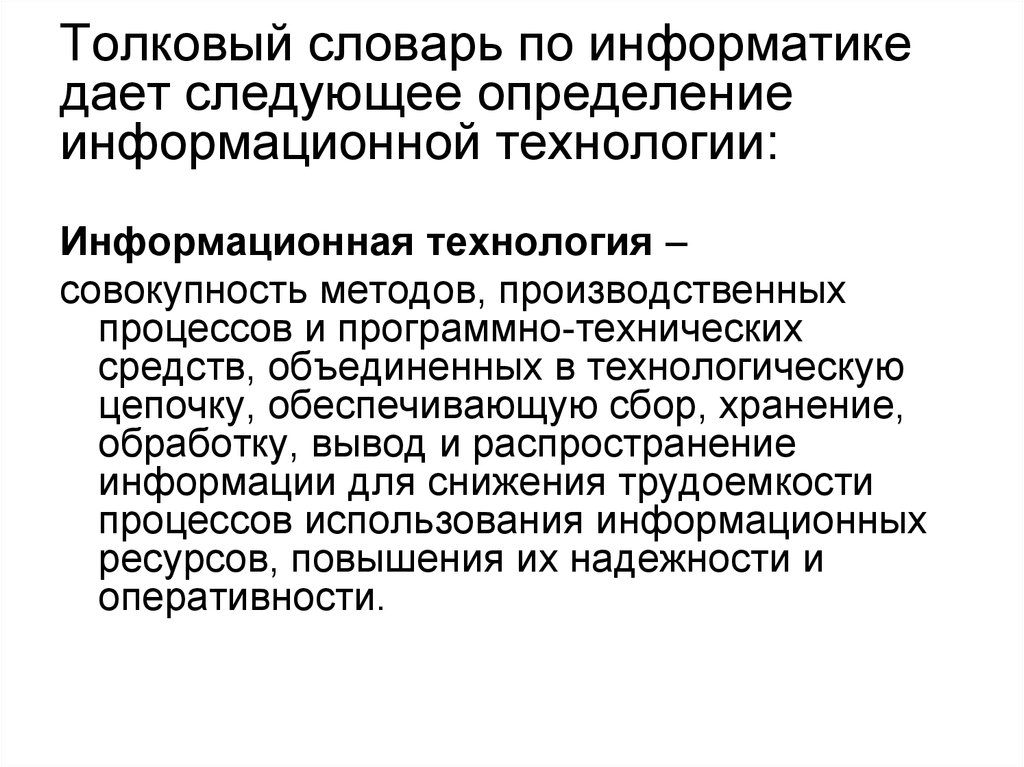 Толковый словарь по информатике дает следующее определение информационной технологии:

Информационная технология –

совокупность методов, производственных процессов и программно-технических средств, объединенных в технологическую цепочку, обеспечивающую сбор, хранение, обработку, вывод и распространение информации для снижения трудоемкости процессов использования информационных ресурсов, повышения их надежности и оперативности.